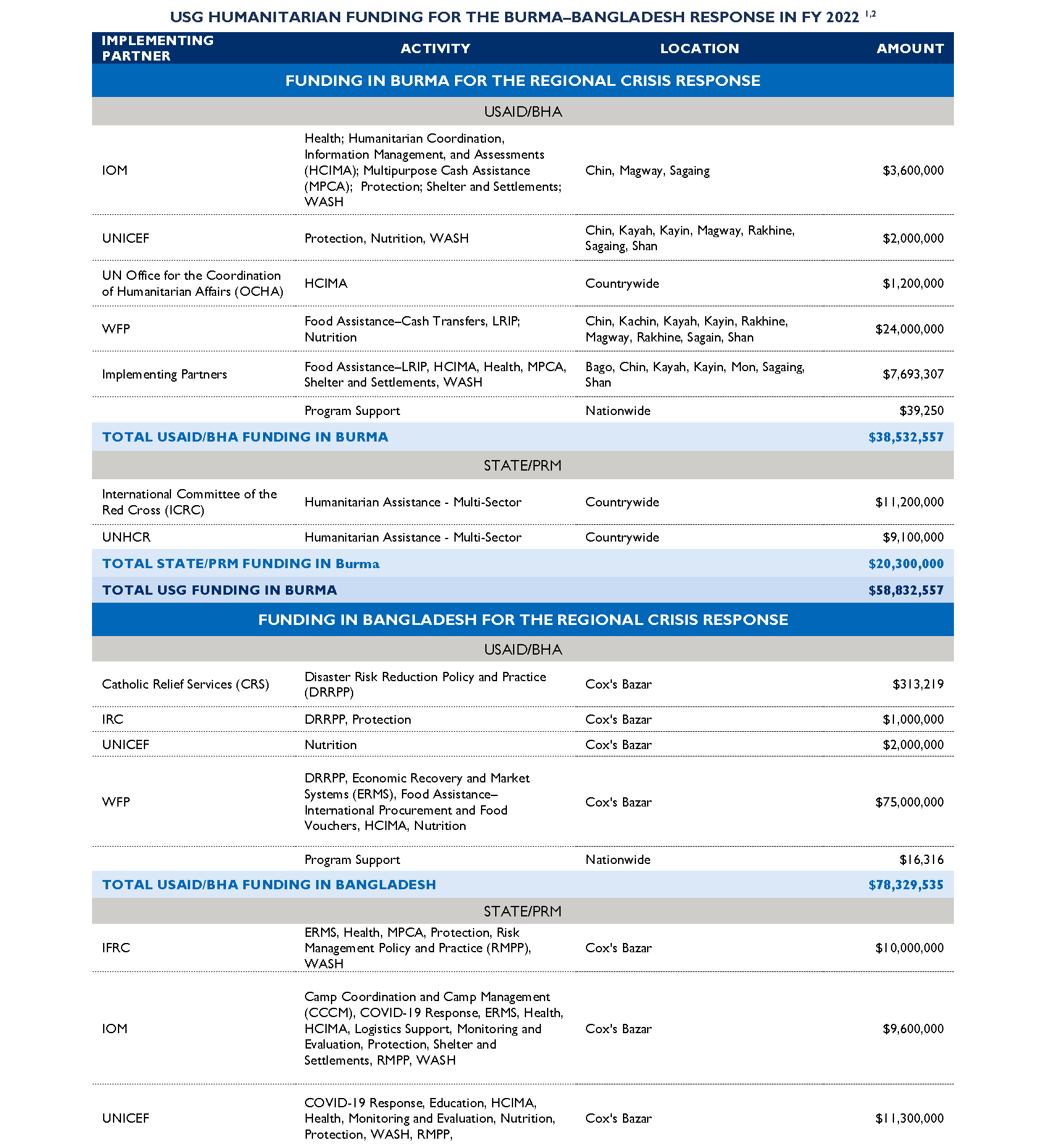 USG HUMANITARIAN FUNDING FOR THE BURMA–BANGLADESH RESPONSE IN FY 2022 $^{1,2}$

| IMPLEMENTING PARTNER | ACTIVITY | LOCATION | AMOUNT |
|---|---|---|---|
| FUNDING IN BURMA FOR THE REGIONAL CRISIS RESPONSE | | | |
| USAID/BHA | | | |
| IOM | Health; Humanitarian Coordination, Information Management, and Assessments (HCIMA); Multipurpose Cash Assistance (MPCA); Protection; Shelter and Settlements; WASH | Chin, Magway, Sagaing | $3,600,000 |
| UNICEF | Protection, Nutrition, WASH | Chin, Kayah, Kayin, Magway, Rakhine, Sagaing, Shan | $2,000,000 |
| UN Office for the Coordination of Humanitarian Affairs (OCHA) | HCIMA | Countrywide | $1,200,000 |
| WFP | Food Assistance–Cash Transfers, LRIP; Nutrition | Chin, Kachin, Kayah, Kayin, Rakhine, Magway, Rakhine, Sagain, Shan | $24,000,000 |
| Implementing Partners | Food Assistance–LRIP, HCIMA, Health, MPCA, Shelter and Settlements, WASH | Bago, Chin, Kayah, Kayin, Mon, Sagaing, Shan | $7,693,307 |
| | Program Support | Nationwide | $39,250 |
| TOTAL USAID/BHA FUNDING IN BURMA | | | $38,532,557 |
| STATE/PRM | | | |
| International Committee of the Red Cross (ICRC) | Humanitarian Assistance - Multi-Sector | Countrywide | $11,200,000 |
| UNHCR | Humanitarian Assistance - Multi-Sector | Countrywide | $9,100,000 |
| TOTAL STATE/PRM FUNDING IN Burma | | | $20,300,000 |
| TOTAL USG FUNDING IN BURMA | | | $58,832,557 |
| FUNDING IN BANGLADESH FOR THE REGIONAL CRISIS RESPONSE | | | |
| USAID/BHA | | | |
| Catholic Relief Services (CRS) | Disaster Risk Reduction Policy and Practice (DRRPP) | Cox's Bazar | $313,219 |
| IRC | DRRPP, Protection | Cox's Bazar | $1,000,000 |
| UNICEF | Nutrition | Cox's Bazar | $2,000,000 |
| WFP | DRRPP, Economic Recovery and Market Systems (ERMS), Food Assistance–International Procurement and Food Vouchers, HCIMA, Nutrition | Cox's Bazar | $75,000,000 |
| | Program Support | Nationwide | $16,316 |
| TOTAL USAID/BHA FUNDING IN BANGLADESH | | | $78,329,535 |
| STATE/PRM | | | |
| IFRC | ERMS, Health, MPCA, Protection, Risk Management Policy and Practice (RMPP), WASH | Cox's Bazar | $10,000,000 |
| IOM | Camp Coordination and Camp Management (CCCM), COVID-19 Response, ERMS, Health, HCIMA, Logistics Support, Monitoring and Evaluation, Protection, Shelter and Settlements, RMPP, WASH | Cox's Bazar | $9,600,000 |
| UNICEF | COVID-19 Response, Education, HCIMA, Health, Monitoring and Evaluation, Nutrition, Protection, WASH, RMPP, | Cox's Bazar | $11,300,000 |